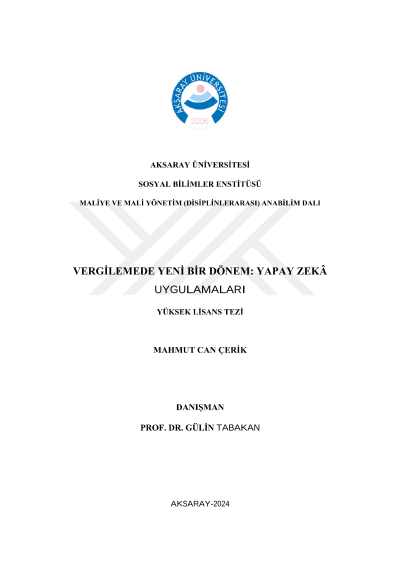 AKSARAY ÜNİVERSİTESİ
2006

AKSARAY ÜNİVERSİTESİ

SOSYAL BİLİMLER ENSTİTÜSÜ

MALİYE VE MALİ YÖNETİM (DİSİPLİNLERARASI) ANABİLİM DALI

VERGİLEMEDE YENİ BİR DÖNEM: YAPAY ZEKÂ UYGULAMALARI

YÜKSEK LİSANS TEZİ

MAHMUT CAN ÇERİK

DANIŞMAN

PROF. DR. GÜLİN TABAKAN

AKSARAY-2024